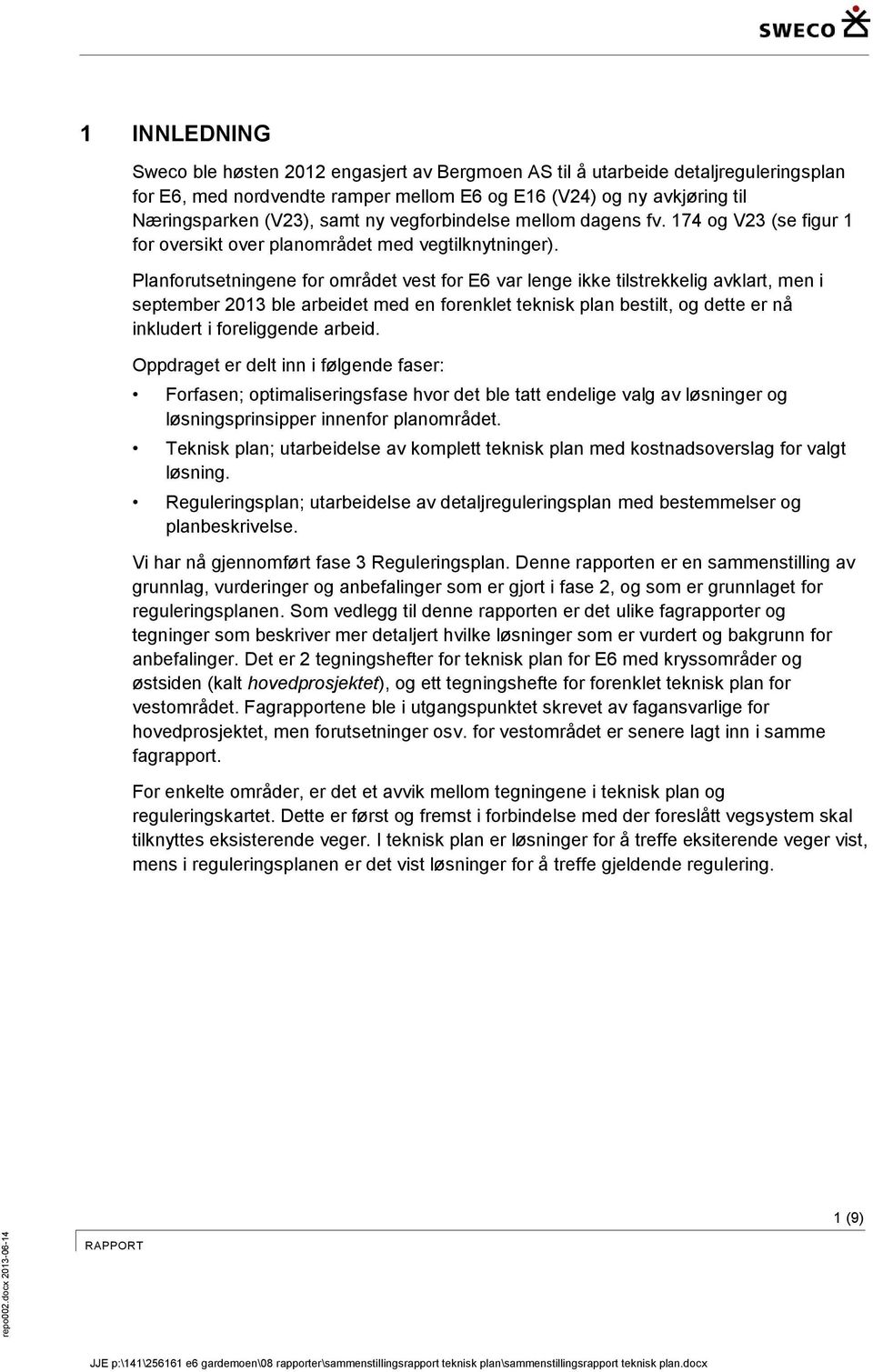 SWECO

1 INNLEDNING

Sweco ble høsten 2012 engasjert av Bergmoen AS til å utarbeide detaljreguleringsplan for E6, med nordvendte ramper mellom E6 og E16 (V24) og ny avkjøring til Næringsparken (V23), samt ny vegforbindelse mellom dagens fv. 174 og V23 (se figur 1 for oversikt over planområdet med vegtilknytninger).

Planforutsetningene for området vest for E6 var lenge ikke tilstrekkelig avklart, men i september 2013 ble arbeidet med en forenklet teknisk plan bestilt, og dette er nå inkludert i foreliggende arbeid.

Oppdraget er delt inn i følgende faser:

• Forfasen; optimaliseringsfase hvor det ble tatt endelige valg av løsninger og løsningsprinsipper innenfor planområdet.

• Teknisk plan; utarbeidelse av komplett teknisk plan med kostnadsoverslag for valgt løsning.

• Reguleringsplan; utarbeidelse av detaljreguleringsplan med bestemmelser og planbeskrivelse.

Vi har nå gjennomført fase 3 Reguleringsplan. Denne rapporten er en sammenstilling av grunnlag, vurderinger og anbefalinger som er gjort i fase 2, og som er grunnlaget for reguleringsplanen. Som vedlegg til denne rapporten er det ulike fagrapporter og tegninger som beskriver mer detaljert hvilke løsninger som er vurdert og bakgrunn for anbefalinger. Det er 2 tegningshefter for teknisk plan for E6 med kryssområder og østsiden (kalt hovedprosjektet), og ett tegningshefte for forenklet teknisk plan for vestområdet. Fagrapportene ble i utgangspunktet skrevet av fagansvarlige for hovedprosjektet, men forutsetninger osv. for vestområdet er senere lagt inn i samme fagrapport.

For enkelte områder, er det et avvik mellom tegningene i teknisk plan og reguleringskartet. Dette er først og fremst i forbindelse med der foreslått vegsystem skal tilknyttes eksisterende veger. I teknisk plan er løsninger for å treffe eksiterende veger vist, mens i reguleringsplanen er det vist løsninger for å treffe gjeldende regulering.

1 (9)

RAPPORT

repo002.docx 2013-06-14

JJE p:\141\256161 e6 gardemoen\08 rapporter\sammenstillingsrapport teknisk plan\sammenstillingsrapport teknisk plan.docx